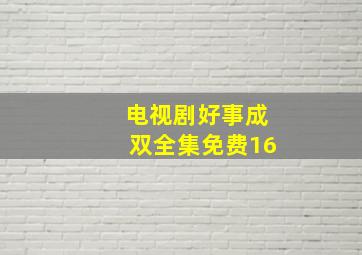 电视剧好事成双全集免费16